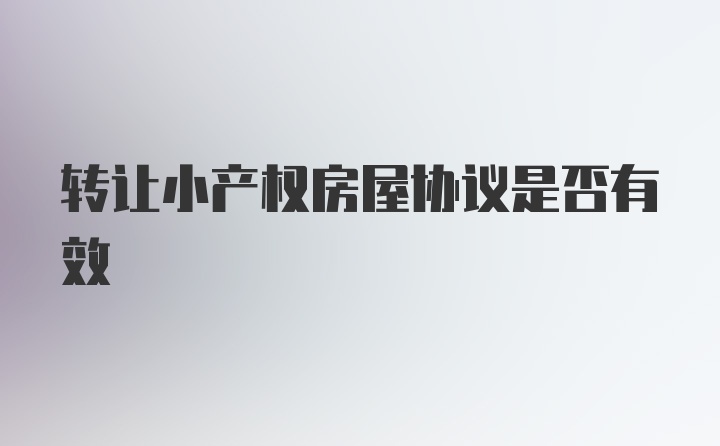 转让小产权房屋协议是否有效